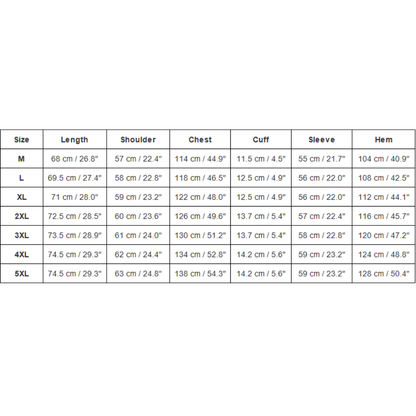 | Size | Length | Shoulder | Chest | Cuff | Sleeve | Hem |
|---|---|---|---|---|---|---|
| M | 68 cm / 26.8" | 57 cm / 22.4" | 114 cm / 44.9" | 11.5 cm / 4.5" | 55 cm / 21.7" | 104 cm / 40.9" |
| L | 69.5 cm / 27.4" | 58 cm / 22.8" | 118 cm / 46.5" | 12.5 cm / 4.9" | 56 cm / 22.0" | 108 cm / 42.5" |
| XL | 71 cm / 28.0" | 59 cm / 23.2" | 122 cm / 48.0" | 12.5 cm / 4.9" | 56 cm / 22.0" | 112 cm / 44.1" |
| 2XL | 72.5 cm / 28.5" | 60 cm / 23.6" | 126 cm / 49.6" | 13.7 cm / 5.4" | 57 cm / 22.4" | 116 cm / 45.7" |
| 3XL | 73.5 cm / 28.9" | 61 cm / 24.0" | 130 cm / 51.2" | 13.7 cm / 5.4" | 58 cm / 22.8" | 120 cm / 47.2" |
| 4XL | 74.5 cm / 29.3" | 62 cm / 24.4" | 134 cm / 52.8" | 14.2 cm / 5.6" | 59 cm / 23.2" | 124 cm / 48.8" |
| 5XL | 74.5 cm / 29.3" | 63 cm / 24.8" | 138 cm / 54.3" | 14.2 cm / 5.6" | 59 cm / 23.2" | 128 cm / 50.4" |